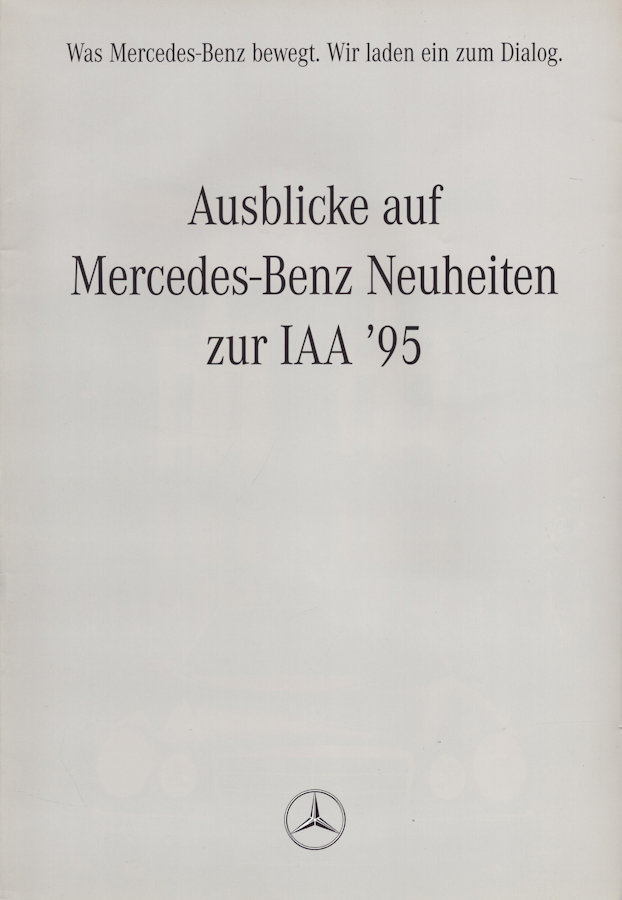 Was Mercedes-Benz bewegt. Wir laden ein zum Dialog.

Ausblicke auf
Mercedes-Benz Neuheiten
zur IAA '95